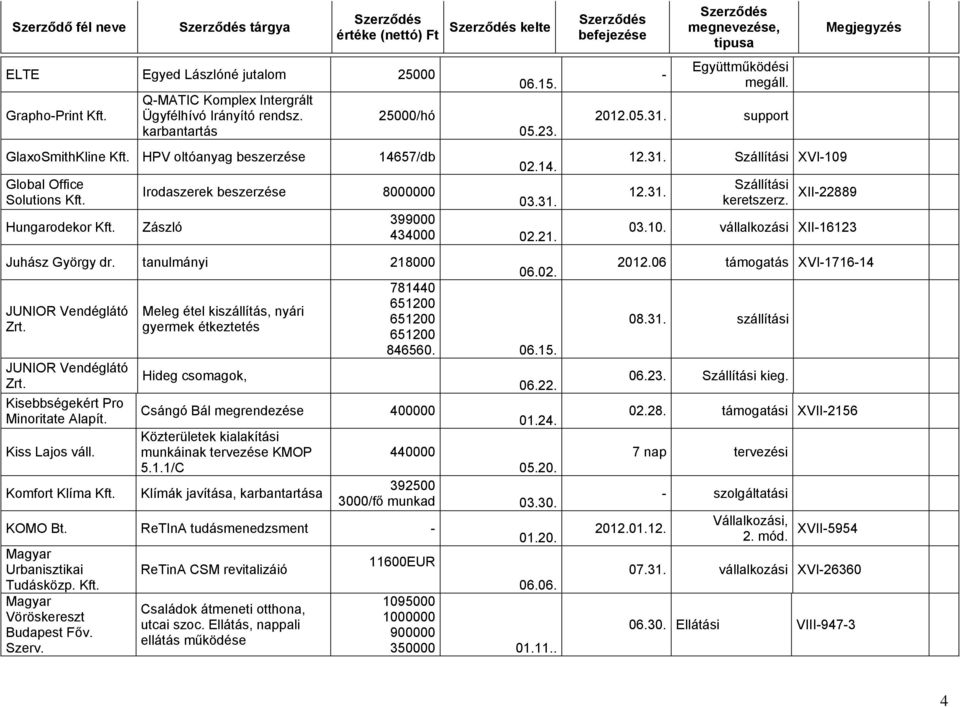 | Szerződő fél neve | Szerződés tárgya | Szerződés értéke (nettó) Ft | Szerződés kelte | Szerződés befejezése | Szerződés megnevezése, típusa | Megjegyzés |
|---|---|---|---|---|---|---|
| ELTE | Egyed Lászlóné jutalom | 25000 | 06.15. | - | Együttműködési megáll. | |
| Grapho-Print Kft. | Q-MATIC Komplex Intergrált Ügyfélhívó Irányító rendsz. karbantartás | 25000/hó | 05.23. | 2012.05.31. | support | |
| GlaxoSmithKline Kft. | HPV oltóanyag beszerzése | 14657/db | 02.14. | 12.31. | Szállítási | XVI-109 |
| Global Office Solutions Kft. | Irodaszerek beszerzése | 8000000 | 03.31. | 12.31. | Szállítási keretszerz. | XII-22889 |
| Hungarodekor Kft. | Zászló | 399000 434000 | 02.21. | 03.10. | vállalkozási | XII-16123 |
| Juhász György dr. | tanulmányi | 218000 | 06.02. | 2012.06 | támogatás | XVI-1716-14 |
| JUNIOR Vendéglátó Zrt. | Meleg étel kiszállítás, nyári gyermek étkeztetés | 781440 651200 651200 651200 846560. | 06.15. | 08.31. | szállítási | |
| JUNIOR Vendéglátó Zrt. | Hideg csomagok, | | 06.22. | 06.23. | Szállítási kieg. | |
| Kisebbségekért Pro Minoritate Alapít. | Csángó Bál megrendezése | 400000 | 01.24. | 02.28. | támogatási | XVII-2156 |
| Kiss Lajos váll. | Közterületek kialakítási munkáinak tervezése KMOP 5.1.1/C | 440000 | 05.20. | 7 nap | tervezési | |
| Komfort Klíma Kft. | Klímák javítása, karbantartása | 392500 3000/fő munkad | 03.30. | - | szolgáltatási | |
| KOMO Bt. | ReTInA tudásmenedzsment | - | 01.20. | 2012.01.12. | Vállalkozási, 2. mód. | XVII-5954 |
| Magyar Urbanisztikai Tudásközp. Kft. | ReTinA CSM revitalizáió | 11600EUR | 06.06. | 07.31. | vállalkozási | XVI-26360 |
| Magyar Vöröskereszt Budapest Főv. Szerv. | Családok átmeneti otthona, utcai szoc. Ellátás, nappali ellátás működése | 1095000 1000000 900000 350000 | 01.11.. | 06.30. | Ellátási | VIII-947-3 |

4